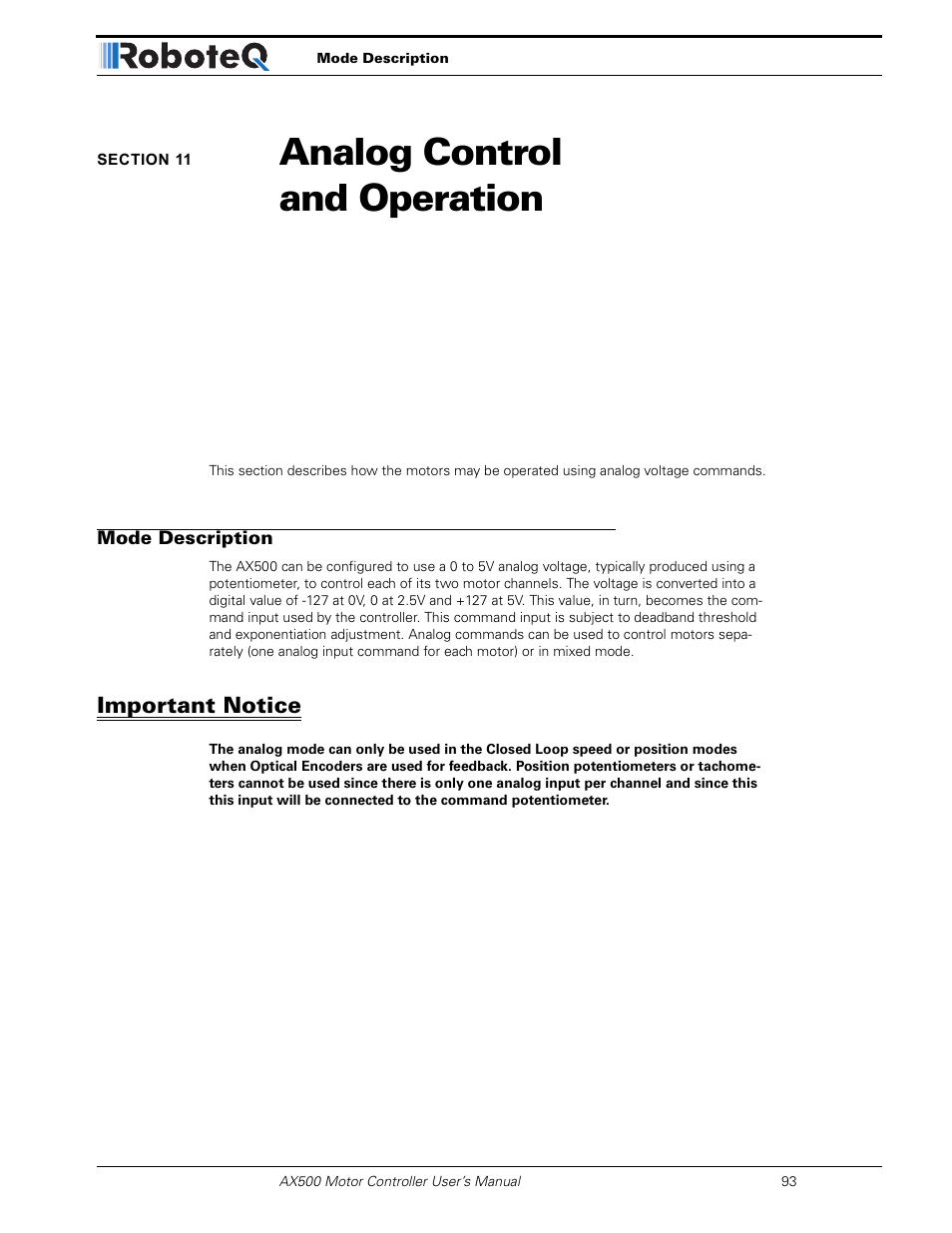 RoboteQ Mode Description

SECTION 11

Analog Control and Operation

This section describes how the motors may be operated using analog voltage commands.

Mode Description

The AX500 can be configured to use a 0 to 5V analog voltage, typically produced using a potentiometer, to control each of its two motor channels. The voltage is converted into a digital value of -127 at 0V, 0 at 2.5V and +127 at 5V. This value, in turn, becomes the command input used by the controller. This command input is subject to deadband threshold and exponentiation adjustment. Analog commands can be used to control motors separately (one analog input command for each motor) or in mixed mode.

Important Notice

The analog mode can only be used in the Closed Loop speed or position modes when Optical Encoders are used for feedback. Position potentiometers or tachometers cannot be used since there is only one analog input per channel and since this this input will be connected to the command potentiometer.

AX500 Motor Controller User's Manual 93